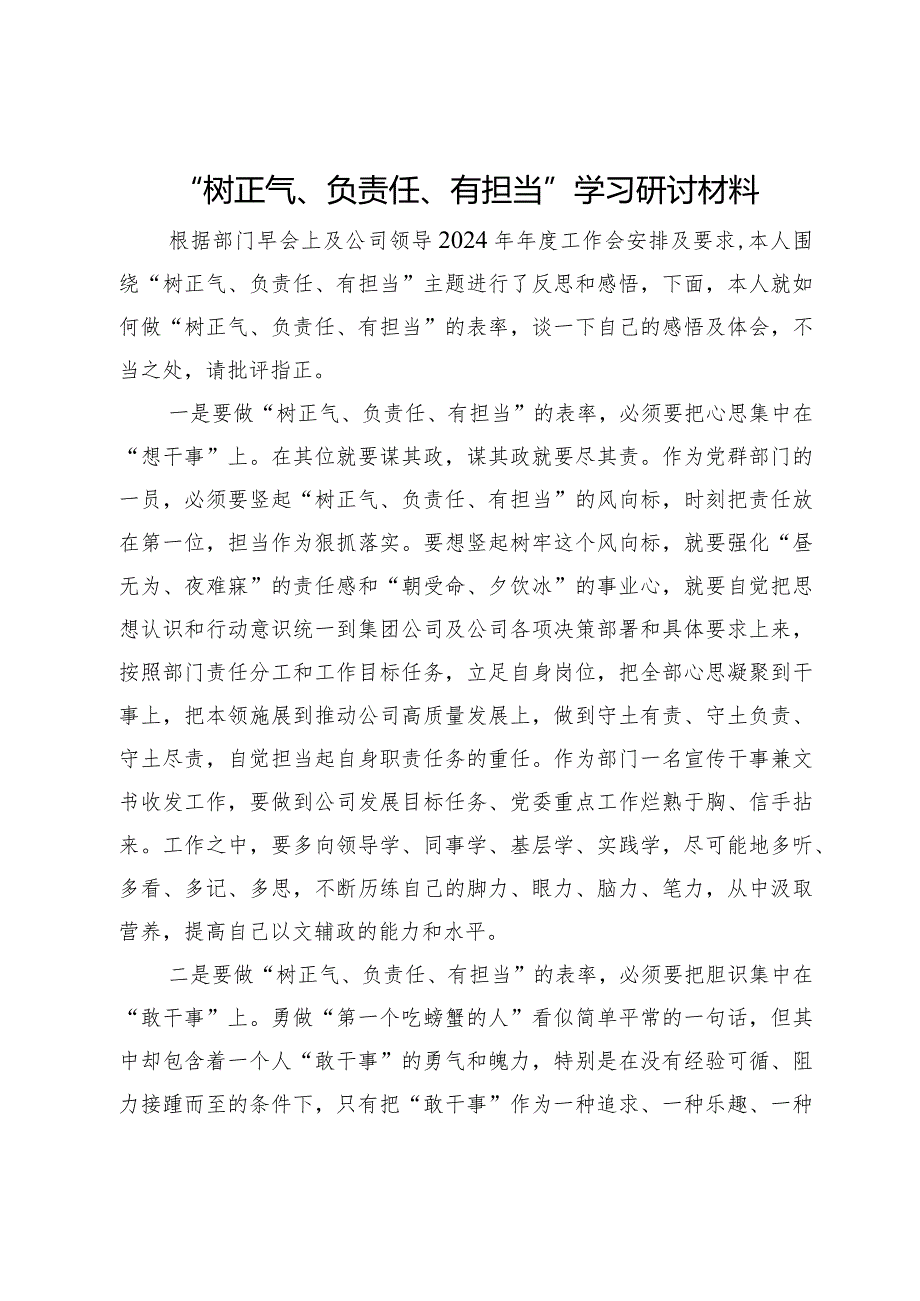 “树正气、负责任、有担当”学习研讨材料

根据部门早会上及公司领导2024年年度工作会安排及要求，本人围绕“树正气、负责任、有担当”主题进行了反思和感悟，下面，本人就如何做“树正气、负责任、有担当”的表率，谈一下自己的感悟及体会，不当之处，请批评指正。

一是要做“树正气、负责任、有担当”的表率，必须要把心思集中在“想干事”上。在其位就要谋其政，谋其政就要尽其责。作为党群部门的一员，必须要竖起“树正气、负责任、有担当”的风向标，时刻把责任放在第一位，担当作为狠抓落实。要想竖起树牢这个风向标，就要强化“昼无为、夜难寐”的责任感和“朝受命、夕饮冰”的事业心，就要自觉把思想认识和行动意识统一到集团公司及公司各项决策部署和具体要求上来，按照部门责任分工和工作目标任务，立足自身岗位，把全部心思凝聚到干事上，把本领施展到推动公司高质量发展上，做到守土有责、守土负责、守土尽责，自觉担当起自身职责任务的重任。作为部门一名宣传干事兼文书收发工作，要做到公司发展目标任务、党委重点工作烂熟于胸、信手拈来。工作之中，要多向领导学、同事学、基层学、实践学，尽可能地多听、多看、多记、多思，不断历练自己的脚力、眼力、脑力、笔力，从中汲取营养，提高自己以文辅政的能力和水平。

二是要做“树正气、负责任、有担当”的表率，必须要把胆识集中在“敢干事”上。勇做“第一个吃螃蟹的人”看似简单平常的一句话，但其中却包含着一个人“敢干事”的勇气和魄力，特别是在没有经验可循、阻力接踵而至的条件下，只有把“敢干事”作为一种追求、一种乐趣、一种